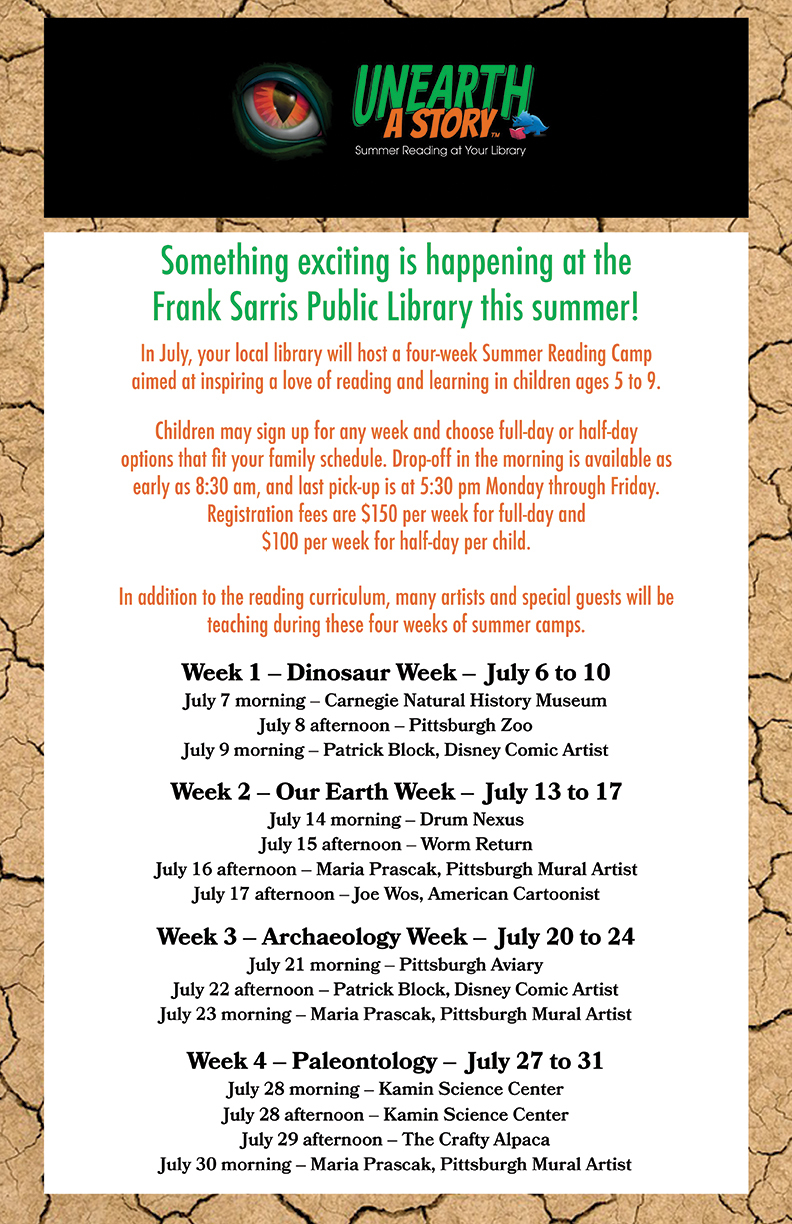 UNEARTH A STORY™
Summer Reading at Your Library

Something exciting is happening at the Frank Sarris Public Library this summer!

In July, your local library will host a four-week Summer Reading Camp aimed at inspiring a love of reading and learning in children ages 5 to 9.

Children may sign up for any week and choose full-day or half-day options that fit your family schedule. Drop-off in the morning is available as early as 8:30 am, and last pick-up is at 5:30 pm Monday through Friday. Registration fees are $150 per week for full-day and $100 per week for half-day per child.

In addition to the reading curriculum, many artists and special guests will be teaching during these four weeks of summer camps.

Week 1 – Dinosaur Week – July 6 to 10
July 7 morning – Carnegie Natural History Museum
July 8 afternoon – Pittsburgh Zoo
July 9 morning – Patrick Block, Disney Comic Artist

Week 2 – Our Earth Week – July 13 to 17
July 14 morning – Drum Nexus
July 15 afternoon – Worm Return
July 16 afternoon – Maria Prascak, Pittsburgh Mural Artist
July 17 afternoon – Joe Wos, American Cartoonist

Week 3 – Archaeology Week – July 20 to 24
July 21 morning – Pittsburgh Aviary
July 22 afternoon – Patrick Block, Disney Comic Artist
July 23 morning – Maria Prascak, Pittsburgh Mural Artist

Week 4 – Paleontology – July 27 to 31
July 28 morning – Kamin Science Center
July 28 afternoon – Kamin Science Center
July 29 afternoon – The Crafty Alpaca
July 30 morning – Maria Prascak, Pittsburgh Mural Artist